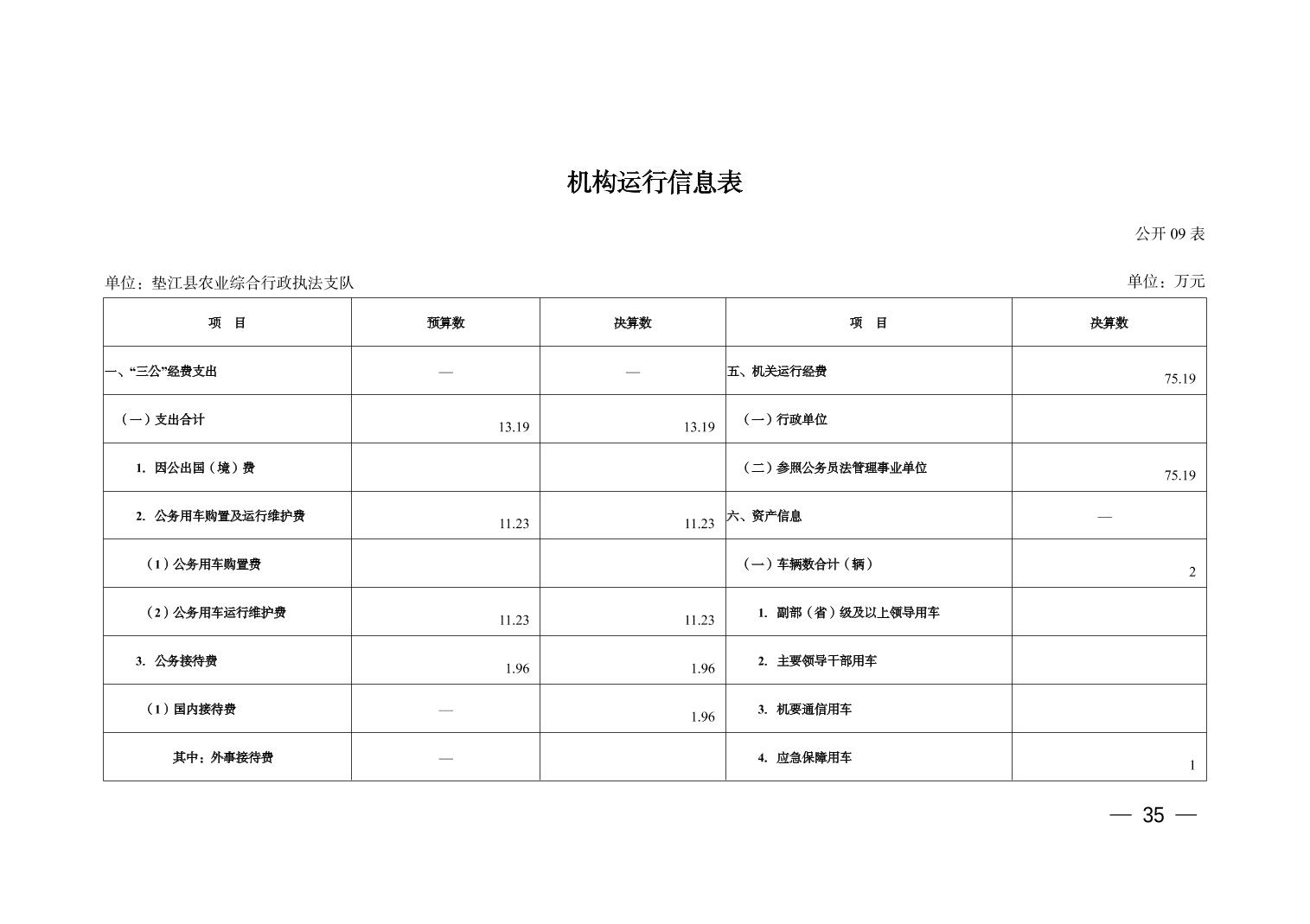 机构运行信息表

公开 09 表

单位：垫江县农业综合行政执法支队

单位：万元

| 项　目 | 预算数 | 决算数 | 项　目 | 决算数 |
|---|---|---|---|---|
| 一、“三公”经费支出 | — | — | 五、机关运行经费 | 75.19 |
| （一）支出合计 | 13.19 | 13.19 | （一）行政单位 | |
| 1. 因公出国（境）费 | | | （二）参照公务员法管理事业单位 | 75.19 |
| 2. 公务用车购置及运行维护费 | 11.23 | 11.23 | 六、资产信息 | — |
| （1）公务用车购置费 | | | （一）车辆数合计（辆） | 2 |
| （2）公务用车运行维护费 | 11.23 | 11.23 | 1. 副部（省）级及以上领导用车 | |
| 3. 公务接待费 | 1.96 | 1.96 | 2. 主要领导干部用车 | |
| （1）国内接待费 | — | 1.96 | 3. 机要通信用车 | |
| 其中：外事接待费 | — | | 4. 应急保障用车 | 1 |

— 35 —